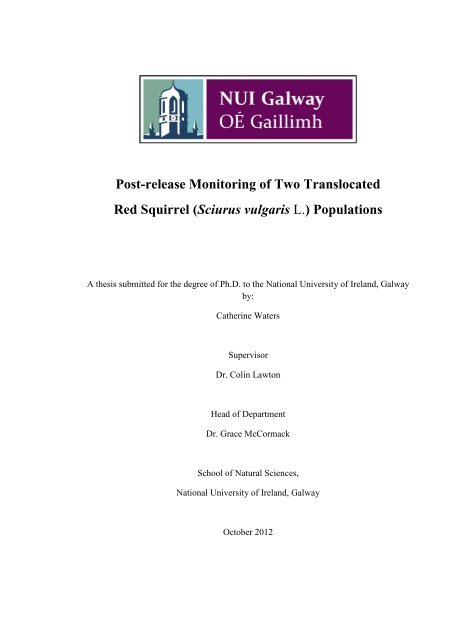 NUI Galway
OÉ Gaillimh

Post-release Monitoring of Two Translocated Red Squirrel (Sciurus vulgaris L.) Populations

A thesis submitted for the degree of Ph.D. to the National University of Ireland, Galway by:

Catherine Waters

Supervisor

Dr. Colin Lawton

Head of Department

Dr. Grace McCormack

School of Natural Sciences,

National University of Ireland, Galway

October 2012